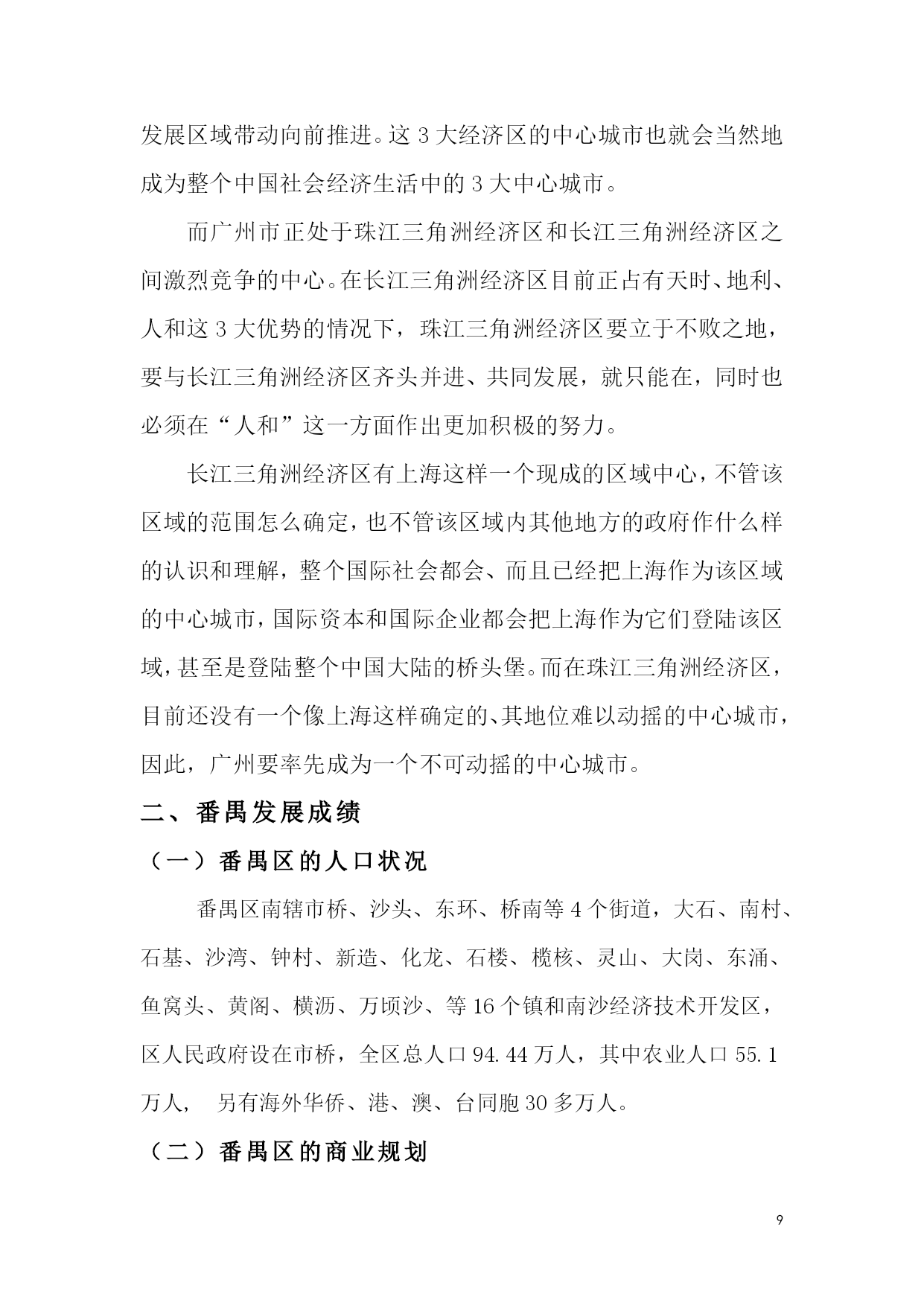 发展区域带动向前推进。这 3 大经济区的中心城市也就会当然地成为整个中国社会经济生活中的 3 大中心城市。

而广州市正处于珠江三角洲经济区和长江三角洲经济区之间激烈竞争的中心。在长江三角洲经济区目前正占有天时、地利、人和这 3 大优势的情况下，珠江三角洲经济区要立于不败之地，要与长江三角洲经济区齐头并进、共同发展，就只能在，同时也必须在“人和”这一方面作出更加积极的努力。

长江三角洲经济区有上海这样一个现成的区域中心，不管该区域的范围怎么确定，也不管该区域内其他地方的政府作什么样的认识和理解，整个国际社会都会、而且已经把上海作为该区域的中心城市，国际资本和国际企业都会把上海作为它们登陆该区域，甚至是登陆整个中国大陆的桥头堡。而在珠江三角洲经济区，目前还没有一个像上海这样确定的、其地位难以动摇的中心城市，因此，广州要率先成为一个不可动摇的中心城市。

二、番禺发展成绩

（一）番禺区的人口状况

番禺区南辖市桥、沙头、东环、桥南等 4 个街道，大石、南村、石基、沙湾、钟村、新造、化龙、石楼、榄核、灵山、大岗、东涌、鱼窝头、黄阁、横沥、万顷沙、等 16 个镇和南沙经济技术开发区，区人民政府设在市桥，全区总人口 94.44 万人，其中农业人口 55.1 万人， 另有海外华侨、港、澳、台同胞 30 多万人。

（二）番禺区的商业规划

9